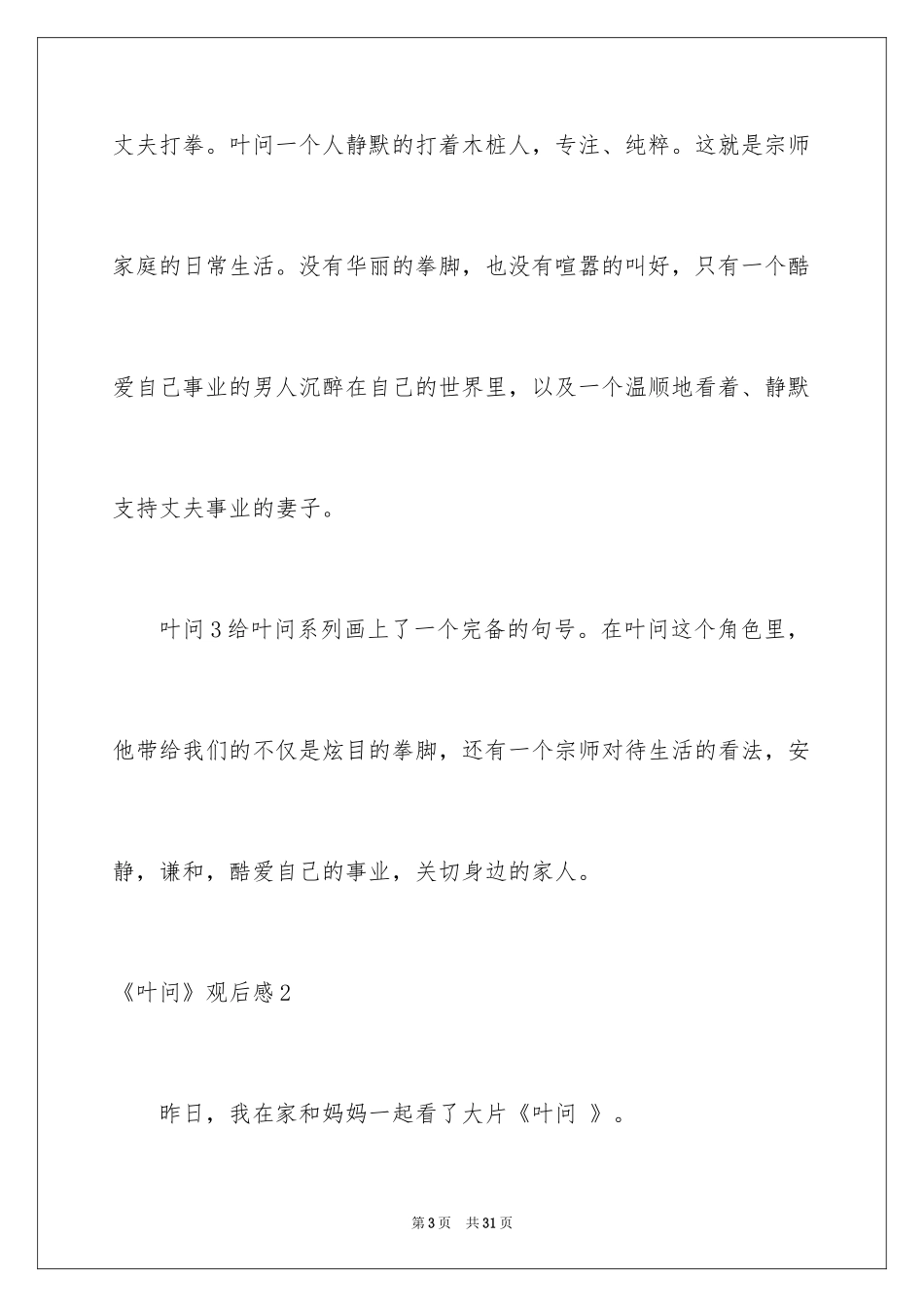 丈夫打拳。叶问一个人静默的打着木桩人，专注、纯粹。这就是宗师家庭的日常生活。没有华丽的拳脚，也没有喧嚣的叫好，只有一个酷爱自己事业的男人沉醉在自己的世界里，以及一个温顺地看着、静默支持丈夫事业的妻子。

叶问3给叶问系列画上了一个完备的句号。在叶问这个角色里，他带给我们的不仅是炫目的拳脚，还有一个宗师对待生活的看法，安静，谦和，酷爱自己的事业，关切身边的家人。

《叶问》观后感2

昨日，我在家和妈妈一起看了大片《叶问 》。

第3页 共31页